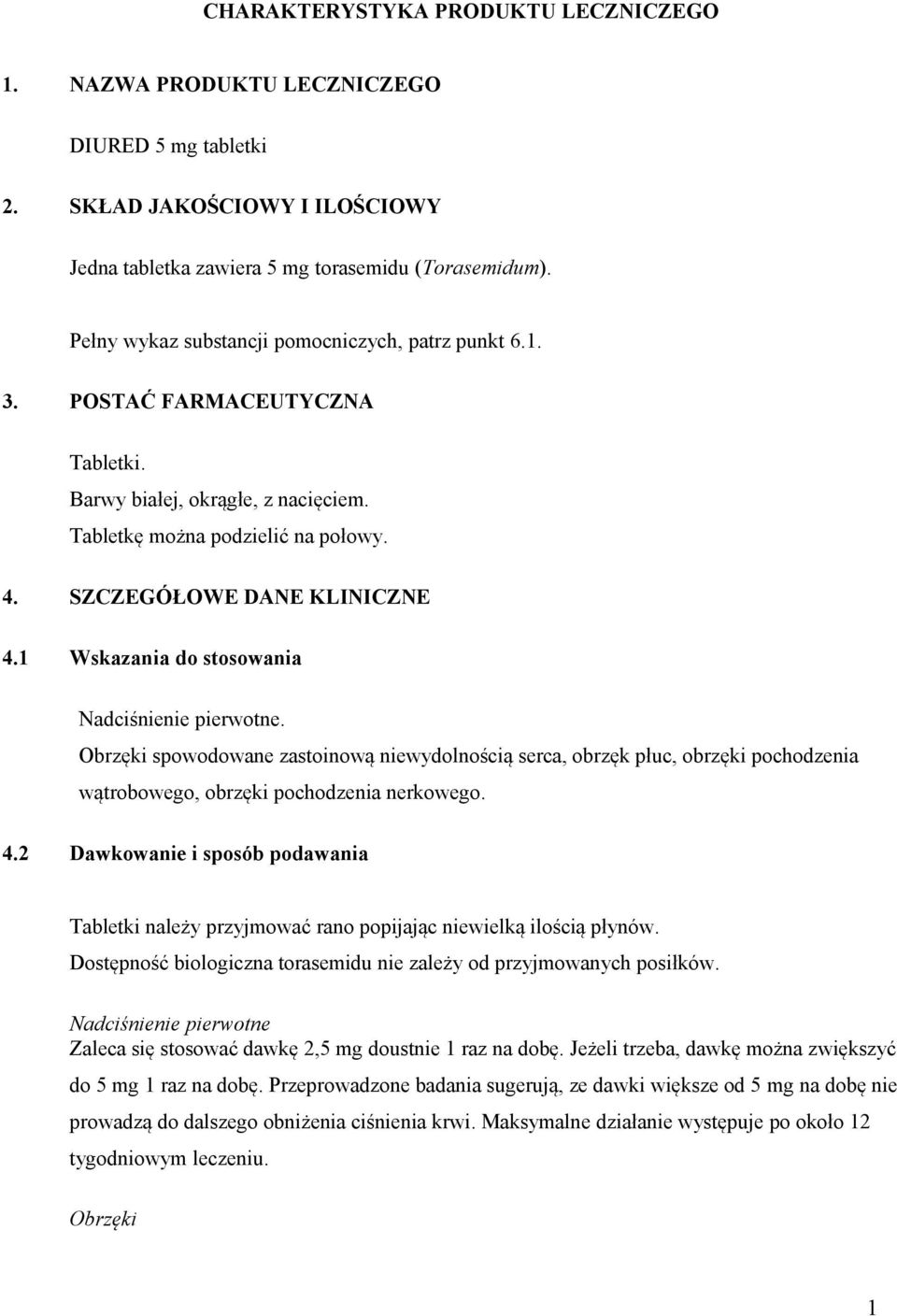 CHARAKTERYSTYKA PRODUKTU LECZNICZEGO

1. NAZWA PRODUKTU LECZNICZEGO

DIURED 5 mg tabletki

2. SKŁAD JAKOŚCIOWY I ILOŚCIOWY

Jedna tabletka zawiera 5 mg torasemidu (Torasemidum).

Pełny wykaz substancji pomocniczych, patrz punkt 6.1.

3. POSTAĆ FARMACEUTYCZNA

Tabletki.
Barwy białej, okrągłe, z nacięciem.
Tabletkę można podzielić na połowy.

4. SZCZEGÓŁOWE DANE KLINICZNE

4.1 Wskazania do stosowania

Nadciśnienie pierwotne.
Obrzęki spowodowane zastoinową niewydolnością serca, obrzęk płuc, obrzęki pochodzenia wątrobowego, obrzęki pochodzenia nerkowego.

4.2 Dawkowanie i sposób podawania

Tabletki należy przyjmować rano popijając niewielką ilością płynów.
Dostępność biologiczna torasemidu nie zależy od przyjmowanych posiłków.

Nadciśnienie pierwotne
Zaleca się stosować dawkę 2,5 mg doustnie 1 raz na dobę. Jeżeli trzeba, dawkę można zwiększyć do 5 mg 1 raz na dobę. Przeprowadzone badania sugerują, ze dawki większe od 5 mg na dobę nie prowadzą do dalszego obniżenia ciśnienia krwi. Maksymalne działanie występuje po około 12 tygodniowym leczeniu.

Obrzęki

1